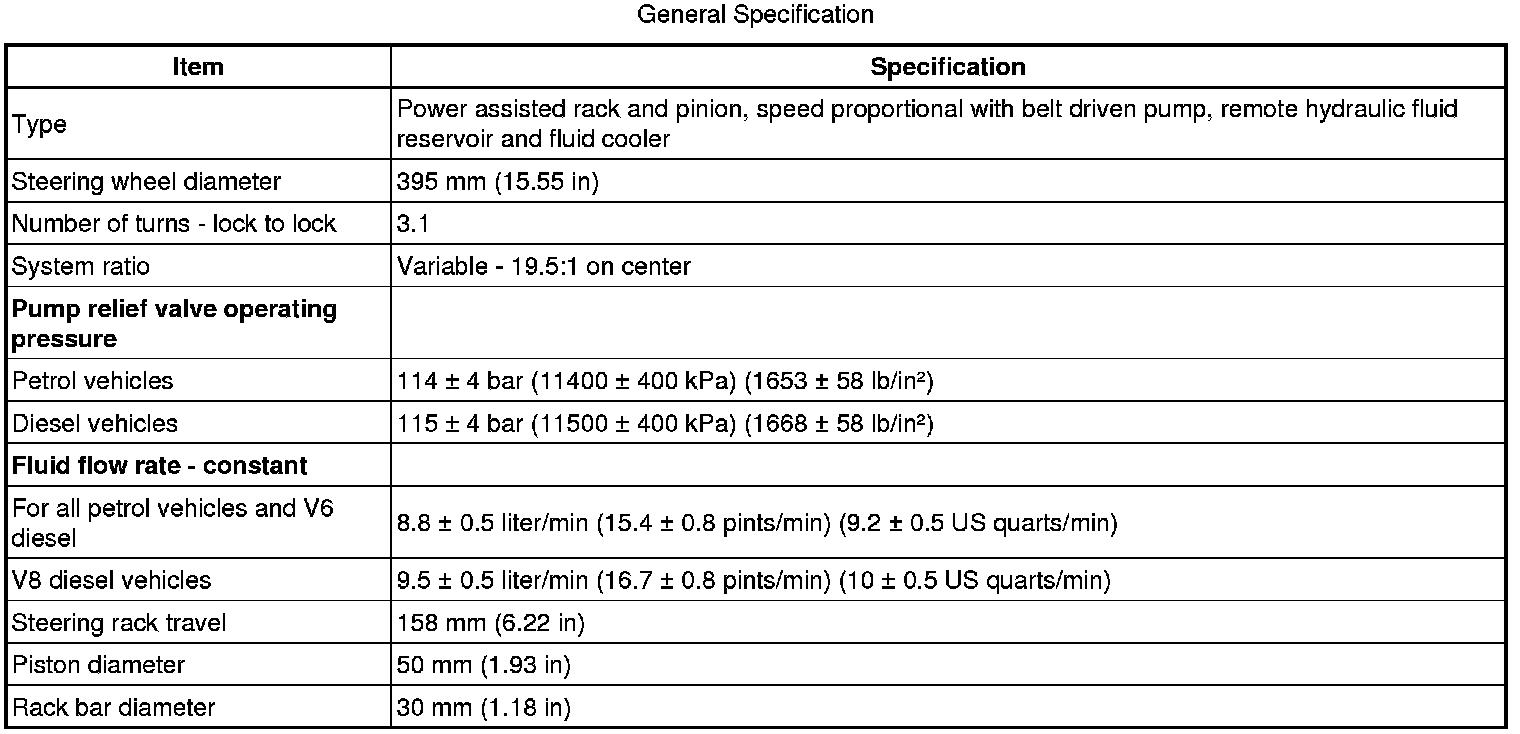 General Specification

| Item | Specification |
|---|---|
| Type | Power assisted rack and pinion, speed proportional with belt driven pump, remote hydraulic fluid reservoir and fluid cooler |
| Steering wheel diameter | 395 mm (15.55 in) |
| Number of turns - lock to lock | 3.1 |
| System ratio | Variable - 19.5:1 on center |
| **Pump relief valve operating pressure** | |
| Petrol vehicles | 114 ± 4 bar (11400 ± 400 kPa) (1653 ± 58 lb/in²) |
| Diesel vehicles | 115 ± 4 bar (11500 ± 400 kPa) (1668 ± 58 lb/in²) |
| **Fluid flow rate - constant** | |
| For all petrol vehicles and V6 diesel | 8.8 ± 0.5 liter/min (15.4 ± 0.8 pints/min) (9.2 ± 0.5 US quarts/min) |
| V8 diesel vehicles | 9.5 ± 0.5 liter/min (16.7 ± 0.8 pints/min) (10 ± 0.5 US quarts/min) |
| Steering rack travel | 158 mm (6.22 in) |
| Piston diameter | 50 mm (1.93 in) |
| Rack bar diameter | 30 mm (1.18 in) |